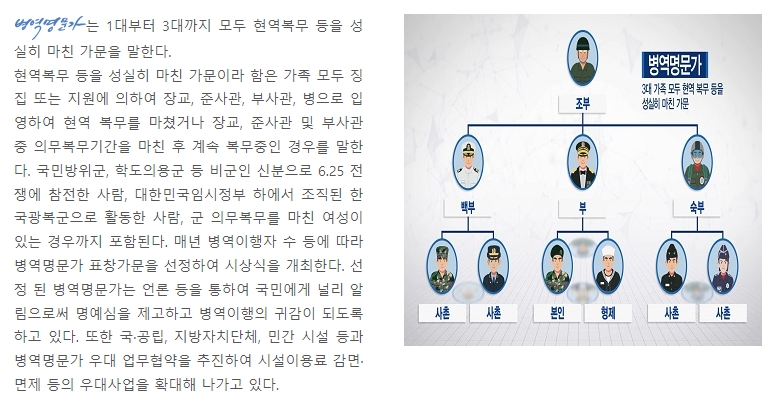 병역명문가는 1대부터 3대까지 모두 현역복무 등을 성실히 마친 가문을 말한다.

현역복무 등을 성실히 마친 가문이라 함은 가족 모두 징집 또는 지원에 의하여 장교, 준사관, 부사관, 병으로 입영하여 현역 복무를 마쳤거나 장교, 준사관 및 부사관 중 의무복무기간을 마친 후 계속 복무중인 경우를 말한다. 국민방위군, 학도의용군 등 비군인 신분으로 6.25 전쟁에 참전한 사람, 대한민국임시정부 하에서 조직된 한국광복군으로 활동한 사람, 군 의무복무를 마친 여성이 있는 경우까지 포함된다. 매년 병역이행자 수 등에 따라 병역명문가 표창가문을 선정하여 시상식을 개최한다. 선정 된 병역명문가는 언론 등을 통하여 국민에게 널리 알림으로써 명예심을 제고하고 병역이행의 귀감이 되도록 하고 있다. 또한 국·공립, 지방자치단체, 민간 시설 등과 병역명문가 우대 업무협약을 추진하여 시설이용료 감면·면제 등의 우대사업을 확대해 나가고 있다.

병역명문가
3대 가족 모두 현역 복무 등을 성실히 마친 가문

조부

백부

부

숙부

사촌

사촌

본인

형제

사촌

사촌